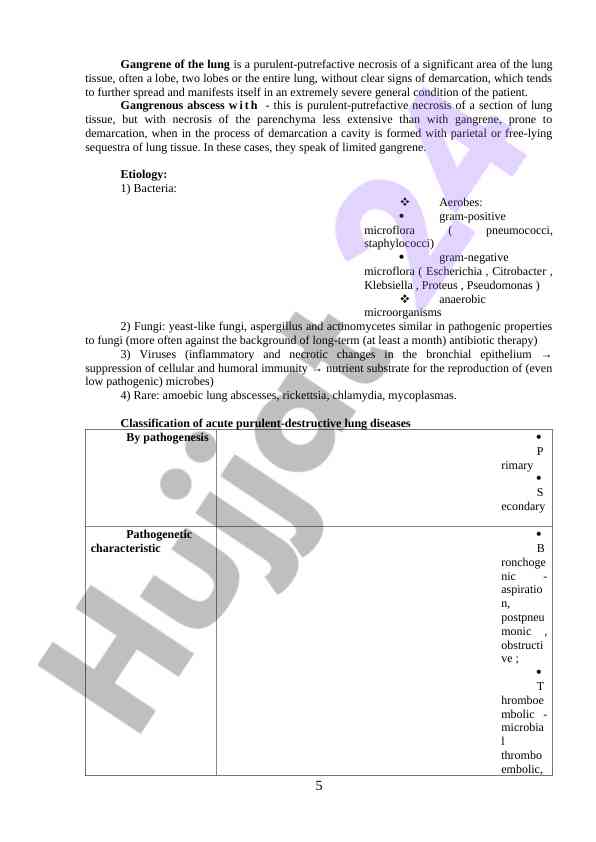 **Gangrene of the lung** is a purulent-putrefactive necrosis of a significant area of the lung tissue, often a lobe, two lobes or the entire lung, without clear signs of demarcation, which tends to further spread and manifests itself in an extremely severe general condition of the patient.

**Gangrenous abscess with** - this is purulent-putrefactive necrosis of a section of lung tissue, but with necrosis of the parenchyma less extensive than with gangrene, prone to demarcation, when in the process of demarcation a cavity is formed with parietal or free-lying sequestra of lung tissue. In these cases, they speak of limited gangrene.

**Etiology:**
1) Bacteria:

❖ Aerobes:
• gram-positive microflora ( pneumococci, staphylococci)
• gram-negative microflora ( Escherichia , Citrobacter , Klebsiella , Proteus , Pseudomonas )
❖ anaerobic microorganisms

2) Fungi: yeast-like fungi, aspergillus and actinomycetes similar in pathogenic properties to fungi (more often against the background of long-term (at least a month) antibiotic therapy)

3) Viruses (inflammatory and necrotic changes in the bronchial epithelium → suppression of cellular and humoral immunity → nutrient substrate for the reproduction of (even low pathogenic) microbes)

4) Rare: amoebic lung abscesses, rickettsia, chlamydia, mycoplasmas.

**Classification of acute purulent-destructive lung diseases**

| **By pathogenesis** | • Primary • Secondary |
|---|---|
| **Pathogenetic characteristic** | • Bronchogenic - aspiration, postpneumonic , obstructive ; • Thromboembolic - microbial thromboembolic, |

5

Hujjat 24